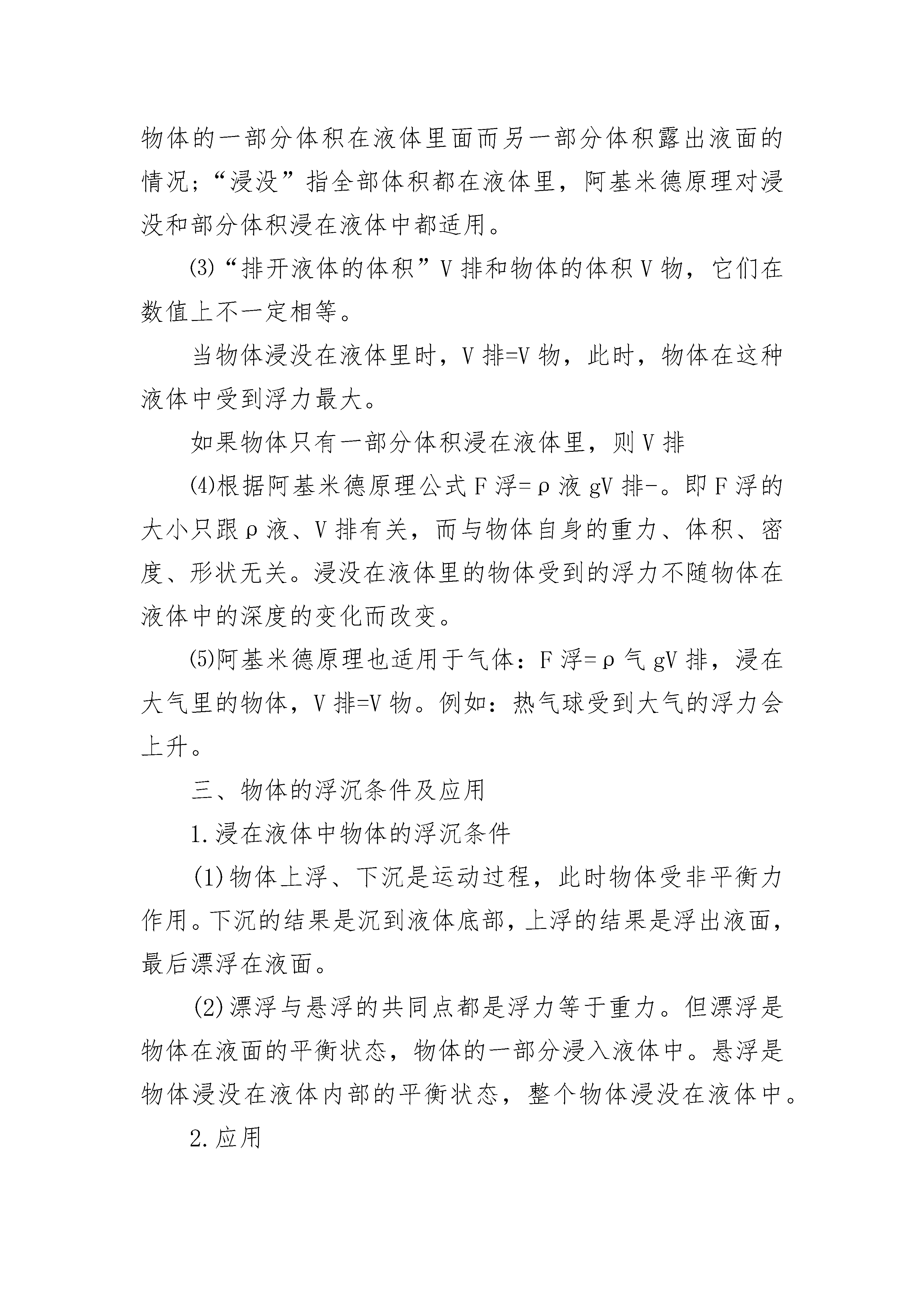 物体的一部分体积在液体里面而另一部分体积露出液面的情况；“浸没”指全部体积都在液体里，阿基米德原理对浸没和部分体积浸在液体中都适用。

⑶“排开液体的体积”V 排和物体的体积 V 物，它们在数值上不一定相等。

当物体浸没在液体里时，V 排=V 物，此时，物体在这种液体中受到浮力最大。

如果物体只有一部分体积浸在液体里，则 V 排

⑷根据阿基米德原理公式 F 浮=ρ液 gV 排-。即 F 浮的大小只跟ρ液、V 排有关，而与物体自身的重力、体积、密度、形状无关。浸没在液体里的物体受到的浮力不随物体在液体中的深度的变化而改变。

⑸阿基米德原理也适用于气体：F 浮=ρ气 gV 排，浸在大气里的物体，V 排=V 物。例如：热气球受到大气的浮力会上升。

三、物体的浮沉条件及应用

1.浸在液体中物体的浮沉条件

(1)物体上浮、下沉是运动过程，此时物体受非平衡力作用。下沉的结果是沉到液体底部，上浮的结果是浮出液面，最后漂浮在液面。

(2)漂浮与悬浮的共同点都是浮力等于重力。但漂浮是物体在液面的平衡状态，物体的一部分浸入液体中。悬浮是物体浸没在液体内部的平衡状态，整个物体浸没在液体中。

2.应用